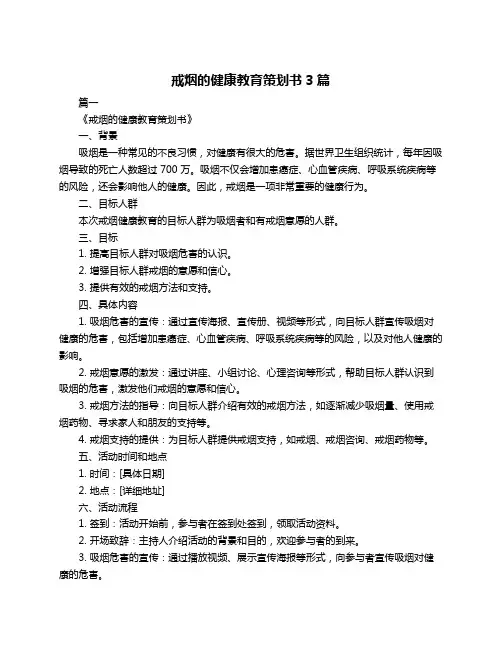 戒烟的健康教育策划书 3 篇

篇一

《戒烟的健康教育策划书》

一、背景

吸烟是一种常见的不良习惯，对健康有很大的危害。据世界卫生组织统计，每年因吸烟导致的死亡人数超过 700 万。吸烟不仅会增加患癌症、心血管疾病、呼吸系统疾病等的风险，还会影响他人的健康。因此，戒烟是一项非常重要的健康行为。

二、目标人群

本次戒烟健康教育的目标人群为吸烟者和有戒烟意愿的人群。

三、目标

1. 提高目标人群对吸烟危害的认识。

2. 增强目标人群戒烟的意愿和信心。

3. 提供有效的戒烟方法和支持。

四、具体内容

1. 吸烟危害的宣传：通过宣传海报、宣传册、视频等形式，向目标人群宣传吸烟对健康的危害，包括增加患癌症、心血管疾病、呼吸系统疾病等的风险，以及对他人健康的影响。

2. 戒烟意愿的激发：通过讲座、小组讨论、心理咨询等形式，帮助目标人群认识到吸烟的危害，激发他们戒烟的意愿和信心。

3. 戒烟方法的指导：向目标人群介绍有效的戒烟方法，如逐渐减少吸烟量、使用戒烟药物、寻求家人和朋友的支持等。

4. 戒烟支持的提供：为目标人群提供戒烟支持，如戒烟、戒烟咨询、戒烟药物等。

五、活动时间和地点

1. 时间：[具体日期]

2. 地点：[详细地址]

六、活动流程

1. 签到：活动开始前，参与者在签到处签到，领取活动资料。

2. 开场致辞：主持人介绍活动的背景和目的，欢迎参与者的到来。

3. 吸烟危害的宣传：通过播放视频、展示宣传海报等形式，向参与者宣传吸烟对健康的危害。